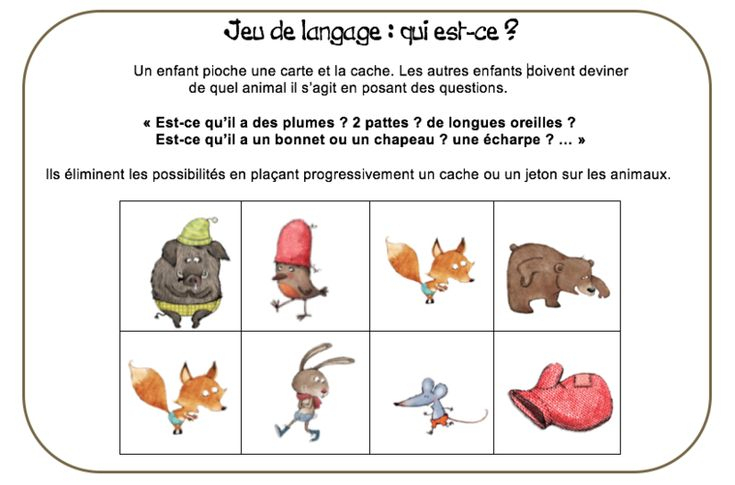 Jeu de langage : qui est-ce ?

Un enfant pioche une carte et la cache. Les autres enfants doivent deviner de quel animal il s'agit en posant des questions.

« Est-ce qu'il a des plumes ? 2 pattes ? de longues oreilles ? Est-ce qu'il a un bonnet ou un chapeau ? une écharpe ? ... »

Ils éliminent les possibilités en plaçant progressivement un cache ou un jeton sur les animaux.